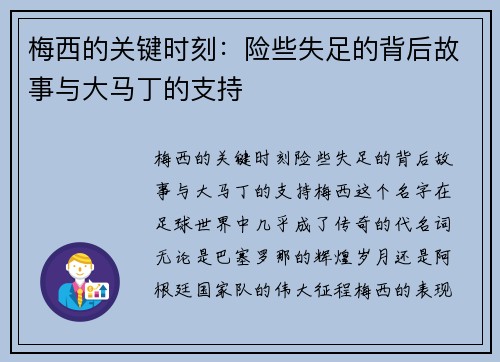 梅西的关键时刻：险些失足的背后故事与大马丁的支持

梅西的关键时刻险些失足的背后故事与大马丁的支持梅西这个名字在足球世界中几乎成了传奇的代名词无论是巴塞罗那的辉煌岁月还是阿根廷国家队的伟大征程梅西的表现